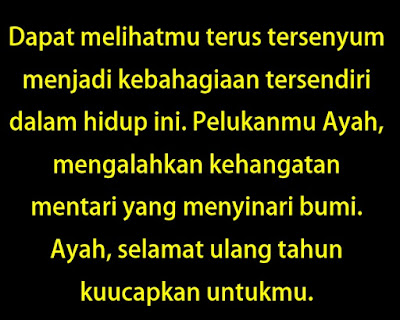 Dapat melihatmu terus tersenyum menjadi kebahagiaan tersendiri dalam hidup ini. Pelukanmu Ayah, mengalahkan kehangatan mentari yang menyinari bumi. Ayah, selamat ulang tahun kuucapkan untukmu.